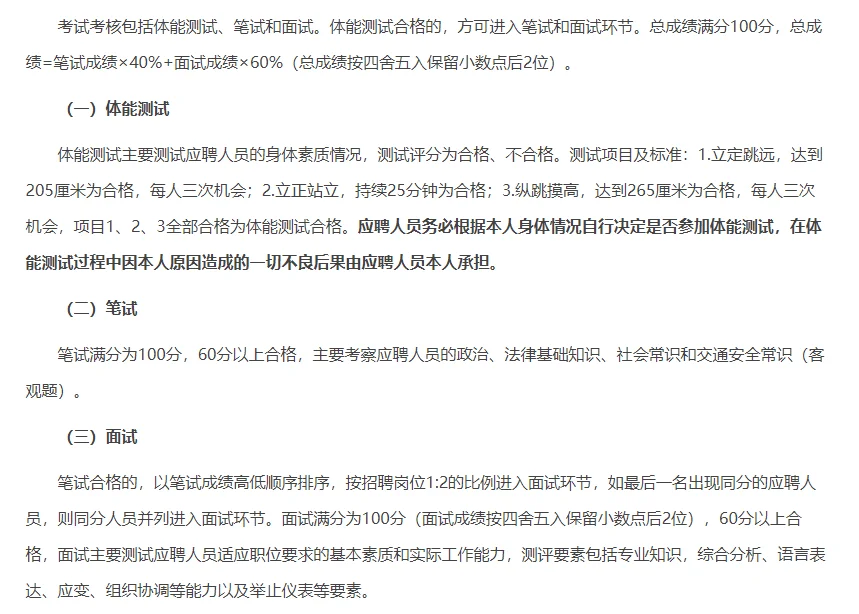 考试考核包括体能测试、笔试和面试。体能测试合格的，方可进入笔试和面试环节。总成绩满分100分，总成绩=笔试成绩×40%+面试成绩×60%（总成绩按四舍五入保留小数点后2位）。

（一）体能测试

体能测试主要测试应聘人员的身体素质情况，测试评分为合格、不合格。测试项目及标准：1.立定跳远，达到205厘米为合格，每人三次机会；2.立正站立，持续25分钟为合格；3.纵跳摸高，达到265厘米为合格，每人三次机会，项目1、2、3全部合格为体能测试合格。应聘人员务必根据本人身体情况自行决定是否参加体能测试，在体能测试过程中因本人原因造成的一切不良后果由应聘人员本人承担。

（二）笔试

笔试满分为100分，60分以上合格，主要考察应聘人员的政治、法律基础知识、社会常识和交通安全常识（客观题）。

（三）面试

笔试合格的，以笔试成绩高低顺序排序，按招聘岗位1:2的比例进入面试环节，如最后一名出现同分的应聘人员，则同分人员并列进入面试环节。面试满分为100分（面试成绩按四舍五入保留小数点后2位），60分以上合格，面试主要测试应聘人员适应职位要求的基本素质和实际工作能力，测评要素包括专业知识，综合分析、语言表达、应变、组织协调等能力以及举止仪表等要素。